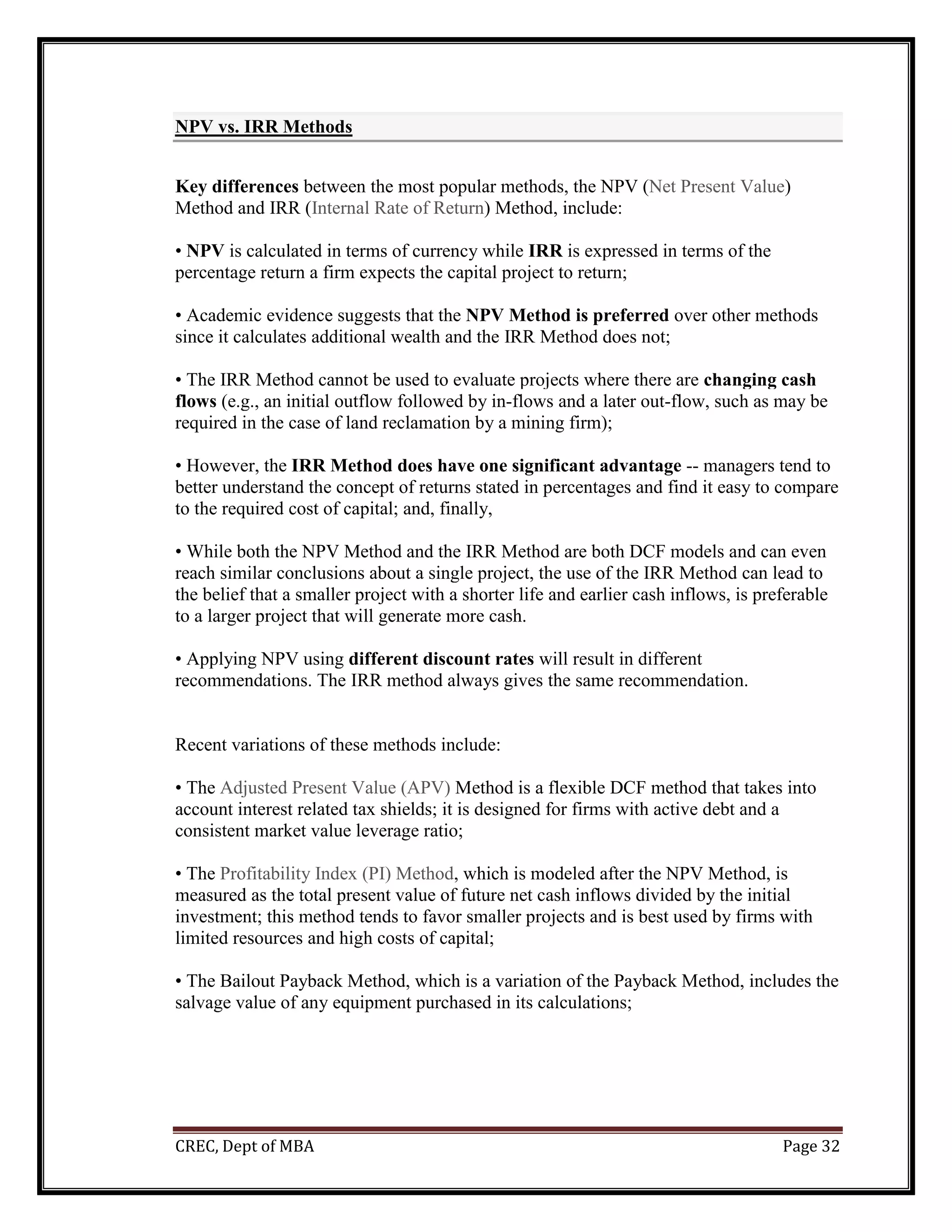 NPV vs. IRR Methods

Key differences between the most popular methods, the NPV (Net Present Value) Method and IRR (Internal Rate of Return) Method, include:

• NPV is calculated in terms of currency while IRR is expressed in terms of the percentage return a firm expects the capital project to return;

• Academic evidence suggests that the NPV Method is preferred over other methods since it calculates additional wealth and the IRR Method does not;

• The IRR Method cannot be used to evaluate projects where there are changing cash flows (e.g., an initial outflow followed by in-flows and a later out-flow, such as may be required in the case of land reclamation by a mining firm);

• However, the IRR Method does have one significant advantage -- managers tend to better understand the concept of returns stated in percentages and find it easy to compare to the required cost of capital; and, finally,

• While both the NPV Method and the IRR Method are both DCF models and can even reach similar conclusions about a single project, the use of the IRR Method can lead to the belief that a smaller project with a shorter life and earlier cash inflows, is preferable to a larger project that will generate more cash.

• Applying NPV using different discount rates will result in different recommendations. The IRR method always gives the same recommendation.

Recent variations of these methods include:

• The Adjusted Present Value (APV) Method is a flexible DCF method that takes into account interest related tax shields; it is designed for firms with active debt and a consistent market value leverage ratio;

• The Profitability Index (PI) Method, which is modeled after the NPV Method, is measured as the total present value of future net cash inflows divided by the initial investment; this method tends to favor smaller projects and is best used by firms with limited resources and high costs of capital;

• The Bailout Payback Method, which is a variation of the Payback Method, includes the salvage value of any equipment purchased in its calculations;

CREC, Dept of MBA Page 32